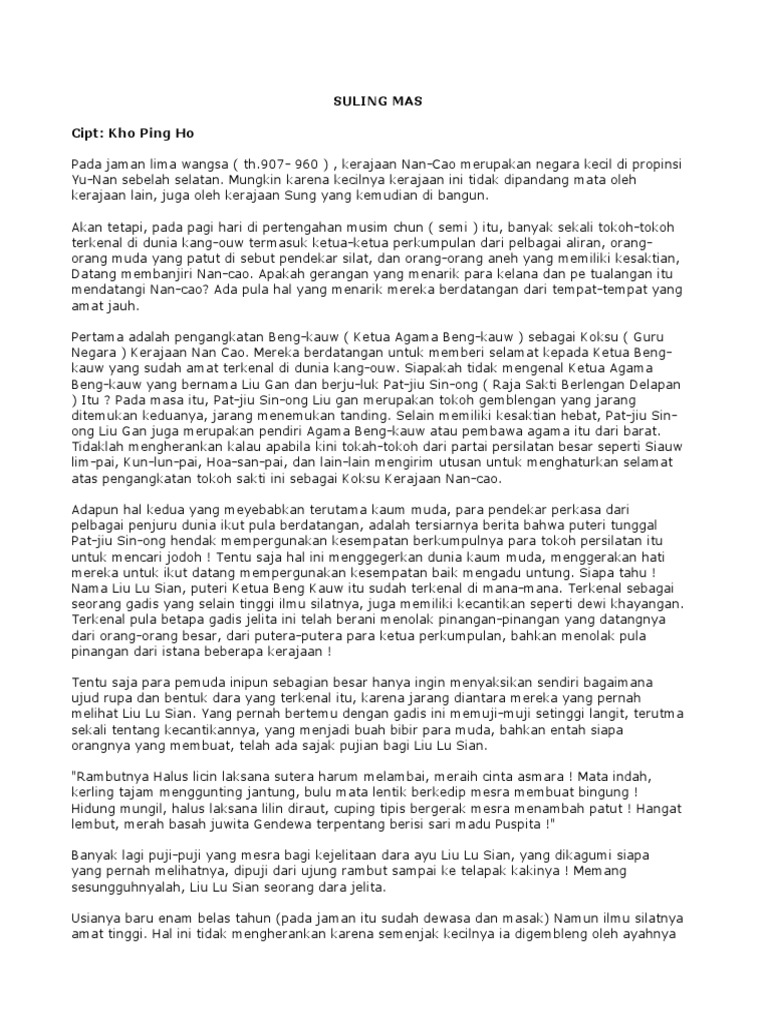 SULING MAS

Cipt: Kho Ping Ho

Pada jaman lima wangsa ( th.907- 960 ) , kerajaan Nan-Cao merupakan negara kecil di propinsi Yu-Nan sebelah selatan. Mungkin karena kecilnya kerajaan ini tidak dipandang mata oleh kerajaan lain, juga oleh kerajaan Sung yang kemudian di bangun.

Akan tetapi, pada pagi hari di pertengahan musim chun ( semi ) itu, banyak sekali tokoh-tokoh terkenal di dunia kang-ouw termasuk ketua-ketua perkumpulan dari pelbagai aliran, orang-orang muda yang patut di sebut pendekar silat, dan orang-orang aneh yang memiliki kesaktian, Datang membanjiri Nan-cao. Apakah gerangan yang menarik para kelana dan pe tualangan itu mendatangi Nan-cao? Ada pula hal yang menarik mereka berdatangan dari tempat-tempat yang amat jauh.

Pertama adalah pengangkatan Beng-kauw ( Ketua Agama Beng-kauw ) sebagai Koksu ( Guru Negara ) Kerajaan Nan Cao. Mereka berdatangan untuk memberi selamat kepada Ketua Beng-kauw yang sudah amat terkenal di dunia kang-ouw. Siapakah tidak mengenal Ketua Agama Beng-kauw yang bernama Liu Gan dan berju-luk Pat-jiu Sin-ong ( Raja Sakti Berlengan Delapan ) Itu ? Pada masa itu, Pat-jiu Sin-ong Liu gan merupakan tokoh gemblengan yang jarang ditemukan keduanya, jarang menemukan tanding. Selain memiliki kesaktian hebat, Pat-jiu Sin-ong Liu Gan juga merupakan pendiri Agama Beng-kauw atau pembawa agama itu dari barat. Tidaklah mengherankan kalau apabila kini tokah-tokoh dari partai persilatan besar seperti Siauw lim-pai, Kun-lun-pai, Hoa-san-pai, dan lain-lain mengirim utusan untuk menghaturkan selamat atas pengangkatan tokoh sakti ini sebagai Koksu Kerajaan Nan-cao.

Adapun hal kedua yang meyebabkan terutama kaum muda, para pendekar perkasa dari pelbagai penjuru dunia ikut pula berdatangan, adalah tersiarnya berita bahwa puteri tunggal Pat-jiu Sin-ong hendak mempergunakan kesempatan berkumpulnya para tokoh persilatan itu untuk mencari jodoh ! Tentu saja hal ini menggegerkan dunia kaum muda, menggerakan hati mereka untuk ikut datang mempergunakan kesempatan baik mengadu untung. Siapa tahu ! Nama Liu Lu Sian, puteri Ketua Beng Kauw itu sudah terkenal di mana-mana. Terkenal sebagai seorang gadis yang selain tinggi ilmu silatnya, juga memiliki kecantikan seperti dewi khayangan. Terkenal pula betapa gadis jelita ini telah berani menolak pinangan-pinangan yang datangnya dari orang-orang besar, dari putera-putera para ketua perkumpulan, bahkan menolak pula pinangan dari istana beberapa kerajaan !

Tentu saja para pemuda inipun sebagian besar hanya ingin menyaksikan sendiri bagaimana ujud rupa dan bentuk dara yang terkenal itu, karena jarang diantara mereka yang pernah melihat Liu Lu Sian. Yang pernah bertemu dengan gadis ini memuji-muji setinggi langit, terutma sekali tentang kecantikannya, yang menjadi buah bibir para muda, bahkan entah siapa orangnya yang membuat, telah ada sajak pujian bagi Liu Lu Sian.

"Rambutnya Halus licin laksana sutera harum melambai, meraih cinta asmara ! Mata indah, kerling tajam menggunting jantung, bulu mata lentik berkedip mesra membuat bingung ! Hidung mungil, halus laksana lilin diraut, cuping tipis bergerak mesra menambah patut ! Hangat lembut, merah basah juwita Gendewa terpentang berisi sari madu Puspita !"

Banyak lagi puji-puji yang mesra bagi kejelitaan dara ayu Liu Lu Sian, yang dikagumi siapa yang pernah melihatnya, dipuji dari ujung rambut sampai ke telapak kakinya ! Memang sesungguhnyalah, Liu Lu Sian seorang dara jelita.

Usianya baru enam belas tahun (pada jaman itu sudah dewasa dan masak) Namun ilmu silatnya amat tinggi. Hal ini tidak mengherankan karena semenjak kecilnya ia digembleng oleh ayahnya